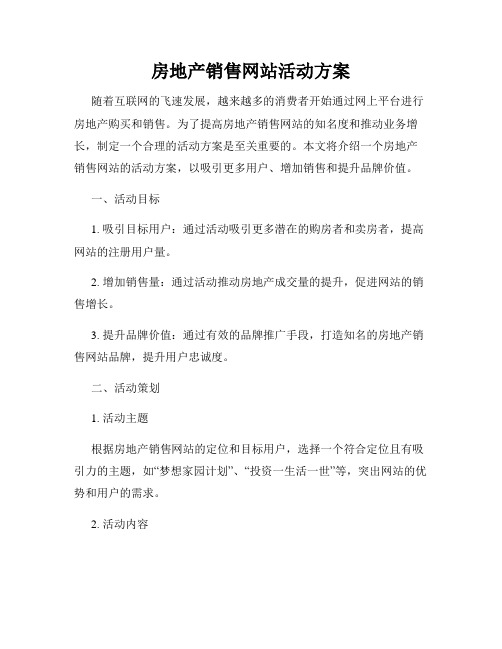 房地产销售网站活动方案

随着互联网的飞速发展，越来越多的消费者开始通过网上平台进行房地产购买和销售。为了提高房地产销售网站的知名度和推动业务增长，制定一个合理的活动方案是至关重要的。本文将介绍一个房地产销售网站的活动方案，以吸引更多用户、增加销售和提升品牌价值。

一、活动目标

1. 吸引目标用户：通过活动吸引更多潜在的购房者和卖房者，提高网站的注册用户量。

2. 增加销售量：通过活动推动房地产成交量的提升，促进网站的销售增长。

3. 提升品牌价值：通过有效的品牌推广手段，打造知名的房地产销售网站品牌，提升用户忠诚度。

二、活动策划

1. 活动主题

根据房地产销售网站的定位和目标用户，选择一个符合定位且有吸引力的主题，如“梦想家园计划”、“投资一生活一世”等，突出网站的优势和用户的需求。

2. 活动内容